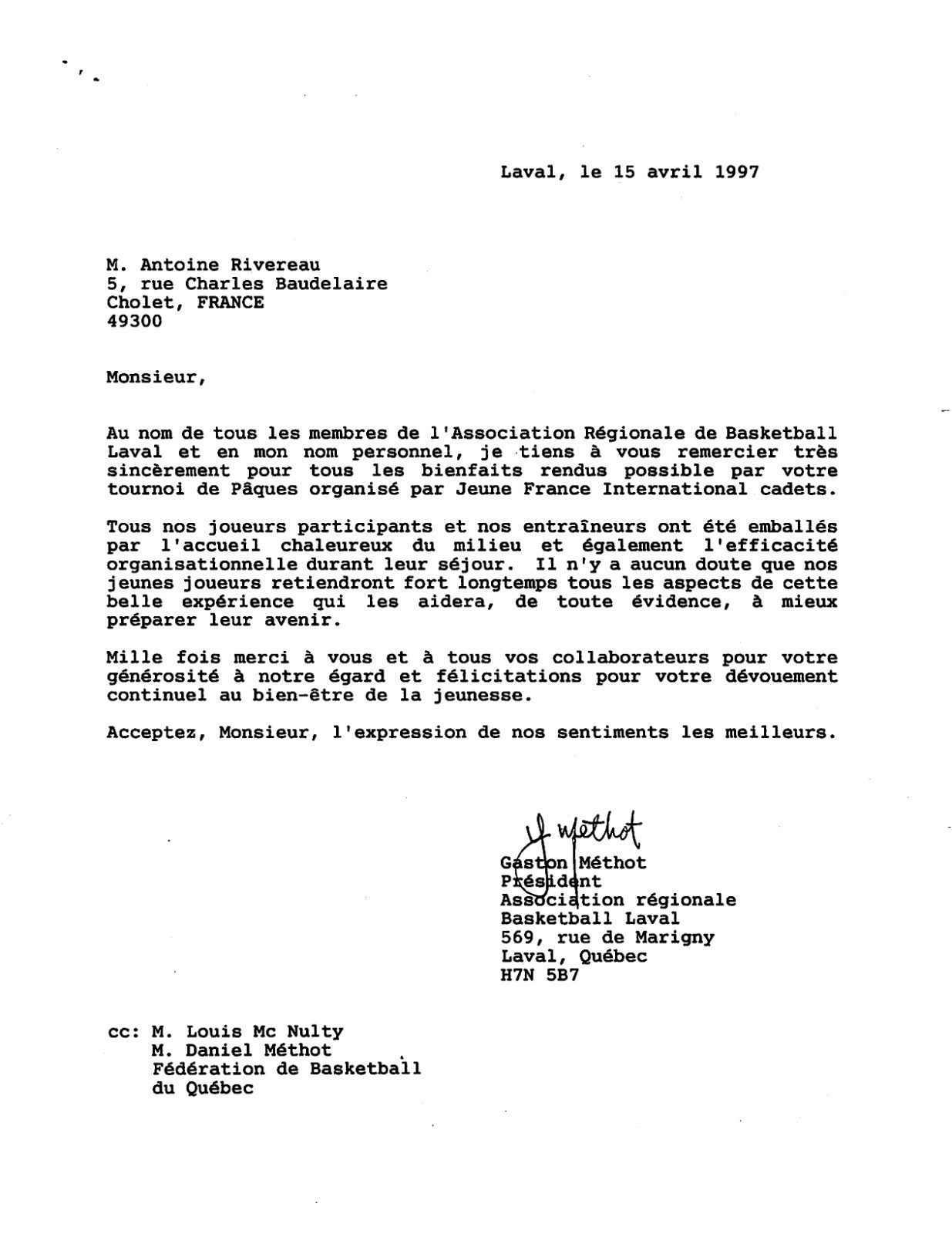 Laval, le 15 avril 1997

M. Antoine Rivereau
5, rue Charles Baudelaire
Cholet, FRANCE
49300

Monsieur,

Au nom de tous les membres de l'Association Régionale de Basketball Laval et en mon nom personnel, je tiens à vous remercier très sincèrement pour tous les bienfaits rendus possible par votre tournoi de Pâques organisé par Jeune France International cadets.

Tous nos joueurs participants et nos entraîneurs ont été emballés par l'accueil chaleureux du milieu et également l'efficacité organisationnelle durant leur séjour. Il n'y a aucun doute que nos jeunes joueurs retiendront fort longtemps tous les aspects de cette belle expérience qui les aidera, de toute évidence, à mieux préparer leur avenir.

Mille fois merci à vous et à tous vos collaborateurs pour votre générosité à notre égard et félicitations pour votre dévouement continuel au bien-être de la jeunesse.

Acceptez, Monsieur, l'expression de nos sentiments les meilleurs.

G. Méthot
Gaston Méthot
Président
Association régionale
Basketball Laval
569, rue de Marigny
Laval, Québec
H7N 5B7

cc: M. Louis Mc Nulty
M. Daniel Méthot
Fédération de Basketball
du Québec